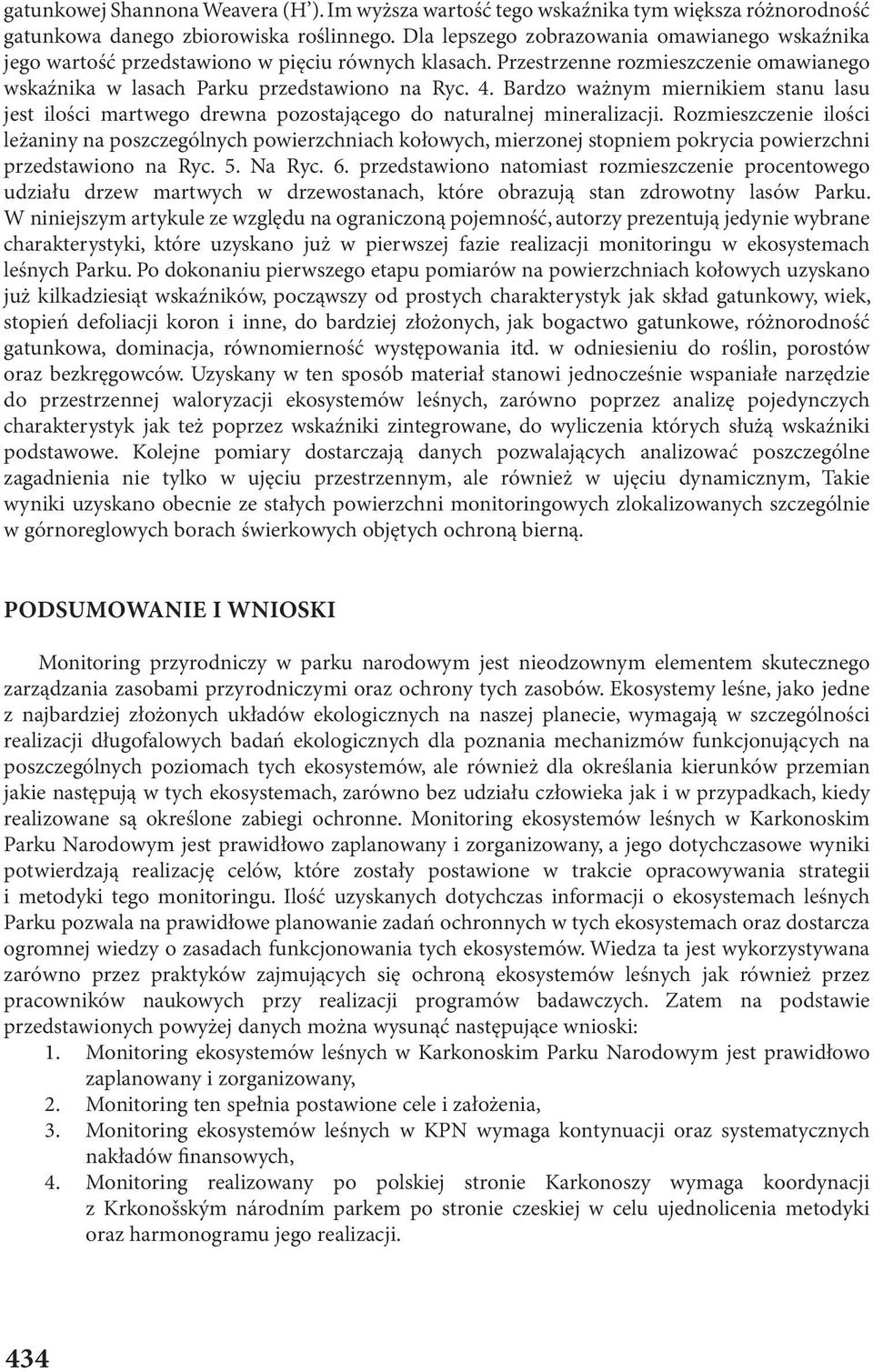 gatunkowej Shannona Weavera (H'). Im wyższa wartość tego wskaźnika tym większa różnorodność gatunkowa danego zbiorowiska roślinnego. Dla lepszego zobrazowania omawianego wskaźnika jego wartość przedstawiono w pięciu równych klasach. Przestrzenne rozmieszczenie omawianego wskaźnika w lasach Parku przedstawiono na Ryc. 4. Bardzo ważnym miernikiem stanu lasu jest ilości martwego drewna pozostającego do naturalnej mineralizacji. Rozmieszczenie ilości leżaniny na poszczególnych powierzchniach kołowych, mierzonej stopniem pokrycia powierzchni przedstawiono na Ryc. 5. Na Ryc. 6. przedstawiono natomiast rozmieszczenie procentowego udziału drzew martwych w drzewostanach, które obrazują stan zdrowotny lasów Parku. W niniejszym artykule ze względu na ograniczoną pojemność, autorzy prezentują jedynie wybrane charakterystyki, które uzyskano już w pierwszej fazie realizacji monitoringu w ekosystemach leśnych Parku. Po dokonaniu pierwszego etapu pomiarów na powierzchniach kołowych uzyskano już kilkadziesiąt wskaźników, począwszy od prostych charakterystyk jak skład gatunkowy, wiek, stopień defoliacji koron i inne, do bardziej złożonych, jak bogactwo gatunkowe, różnorodność gatunkowa, dominacja, równomierność występowania itd. w odniesieniu do roślin, porostów oraz bezkręgowców. Uzyskany w ten sposób materiał stanowi jednocześnie wspaniałe narzędzie do przestrzennej waloryzacji ekosystemów leśnych, zarówno poprzez analizę pojedynczych charakterystyk jak też poprzez wskaźniki zintegrowane, do wyliczenia których służą wskaźniki podstawowe. Kolejne pomiary dostarczają danych pozwalających analizować poszczególne zagadnienia nie tylko w ujęciu przestrzennym, ale również w ujęciu dynamicznym, Takie wyniki uzyskano obecnie ze stałych powierzchni monitoringowych zlokalizowanych szczególnie w górnoreglowych borach świerkowych objętych ochroną bierną.

PODSUMOWANIE I WNIOSKI

Monitoring przyrodniczy w parku narodowym jest nieodzownym elementem skutecznego zarządzania zasobami przyrodniczymi oraz ochrony tych zasobów. Ekosystemy leśne, jako jedne z najbardziej złożonych układów ekologicznych na naszej planecie, wymagają w szczególności realizacji długofalowych badań ekologicznych dla poznania mechanizmów funkcjonujących na poszczególnych poziomach tych ekosystemów, ale również dla określania kierunków przemian jakie następują w tych ekosystemach, zarówno bez udziału człowieka jak i w przypadkach, kiedy realizowane są określone zabiegi ochronne. Monitoring ekosystemów leśnych w Karkonoskim Parku Narodowym jest prawidłowo zaplanowany i zorganizowany, a jego dotychczasowe wyniki potwierdzają realizację celów, które zostały postawione w trakcie opracowywania strategii i metodyki tego monitoringu. Ilość uzyskanych dotychczas informacji o ekosystemach leśnych Parku pozwala na prawidłowe planowanie zadań ochronnych w tych ekosystemach oraz dostarcza ogromnej wiedzy o zasadach funkcjonowania tych ekosystemów. Wiedza ta jest wykorzystywana zarówno przez praktyków zajmujących się ochroną ekosystemów leśnych jak również przez pracowników naukowych przy realizacji programów badawczych. Zatem na podstawie przedstawionych powyżej danych można wysunąć następujące wnioski:
1. Monitoring ekosystemów leśnych w Karkonoskim Parku Narodowym jest prawidłowo zaplanowany i zorganizowany,
2. Monitoring ten spełnia postawione cele i założenia,
3. Monitoring ekosystemów leśnych w KPN wymaga kontynuacji oraz systematycznych nakładów finansowych,
4. Monitoring realizowany po polskiej stronie Karkonoszy wymaga koordynacji z Krkonošským národním parkem po stronie czeskiej w celu ujednolicenia metodyki oraz harmonogramu jego realizacji.

434